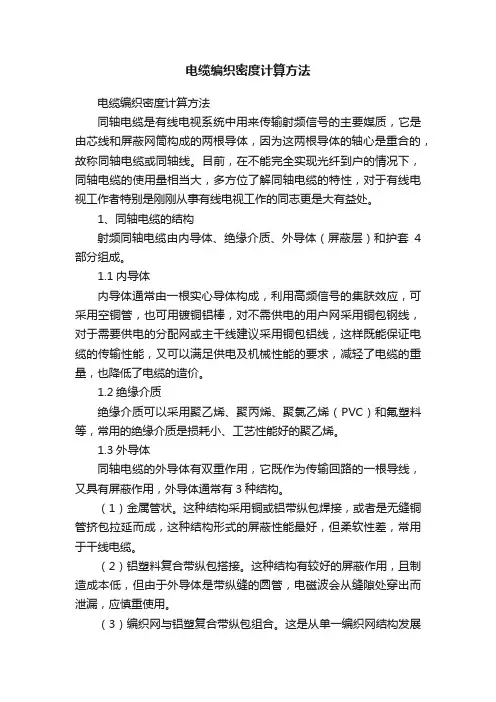 电缆编织密度计算方法

电缆编织密度计算方法

同轴电缆是有线电视系统中用来传输射频信号的主要媒质，它是由芯线和屏蔽网筒构成的两根导体，因为这两根导体的轴心是重合的，故称同轴电缆或同轴线。目前，在不能完全实现光纤到户的情况下，同轴电缆的使用量相当大，多方位了解同轴电缆的特性，对于有线电视工作者特别是刚刚从事有线电视工作的同志更是大有益处。

1、同轴电缆的结构

射频同轴电缆由内导体、绝缘介质、外导体（屏蔽层）和护套 4 部分组成。

1.1 内导体

内导体通常由一根实心导体构成，利用高频信号的集肤效应，可采用空铜管，也可用镀铜铝棒，对不需供电的用户网采用铜包钢线，对于需要供电的分配网或主干线建议采用铜包铝线，这样既能保证电缆的传输性能，又可以满足供电及机械性能的要求，减轻了电缆的重量，也降低了电缆的造价。

1.2 绝缘介质

绝缘介质可以采用聚乙烯、聚丙烯、聚氯乙烯（PVC）和氟塑料等，常用的绝缘介质是损耗小、工艺性能好的聚乙烯。

1.3 外导体

同轴电缆的外导体有双重作用，它既作为传输回路的一根导线，又具有屏蔽作用，外导体通常有 3 种结构。

（1）金属管状。这种结构采用铜或铝带纵包焊接，或者是无缝铜管挤包拉延而成，这种结构形式的屏蔽性能最好，但柔软性差，常用于干线电缆。

（2）铝塑料复合带纵包搭接。这种结构有较好的屏蔽作用，且制造成本低，但由于外导体是带纵缝的圆管，电磁波会从缝隙处穿出而泄漏，应慎重使用。

（3）编织网与铝塑复合带纵包组合。这是从单一编织网结构发展